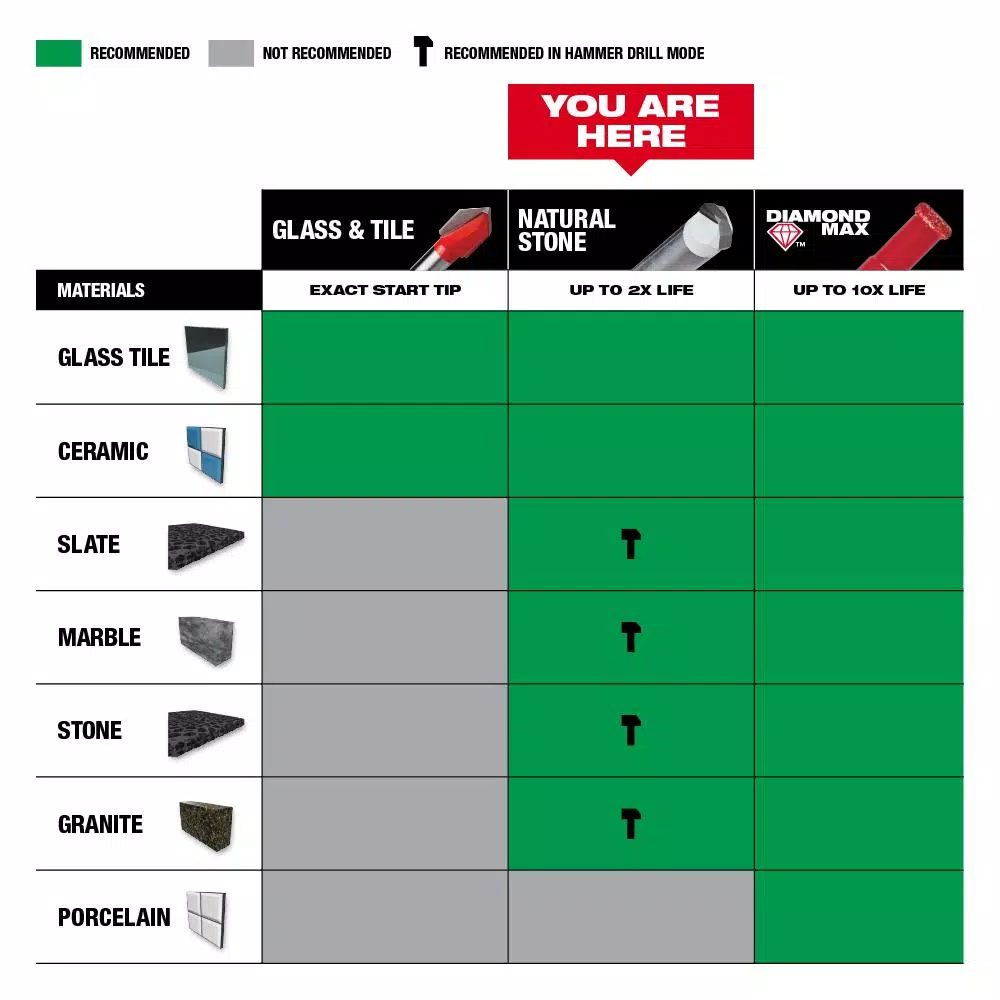 RECOMMENDED NOT RECOMMENDED RECOMMENDED IN HAMMER DRILL MODE

YOU ARE HERE

| | GLASS & TILE | NATURAL STONE | DIAMOND MAX™ |
|---|---|---|---|
| MATERIALS | EXACT START TIP | UP TO 2X LIFE | UP TO 10X LIFE |
| GLASS TILE | | | |
| CERAMIC | | | |
| SLATE | | | |
| MARBLE | | | |
| STONE | | | |
| GRANITE | | | |
| PORCELAIN | | | |